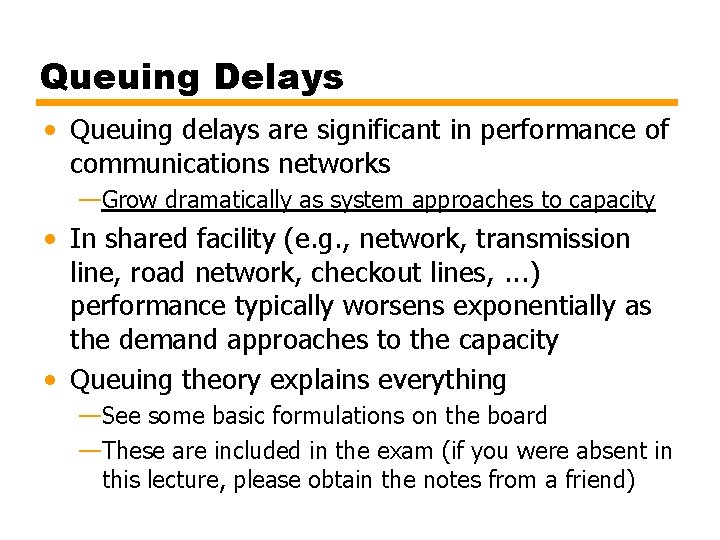 Queuing Delays

• Queuing delays are significant in performance of communications networks

—Grow dramatically as system approaches to capacity

• In shared facility (e.g., network, transmission line, road network, checkout lines, ...) performance typically worsens exponentially as the demand approaches to the capacity

• Queuing theory explains everything

—See some basic formulations on the board

—These are included in the exam (if you were absent in this lecture, please obtain the notes from a friend)